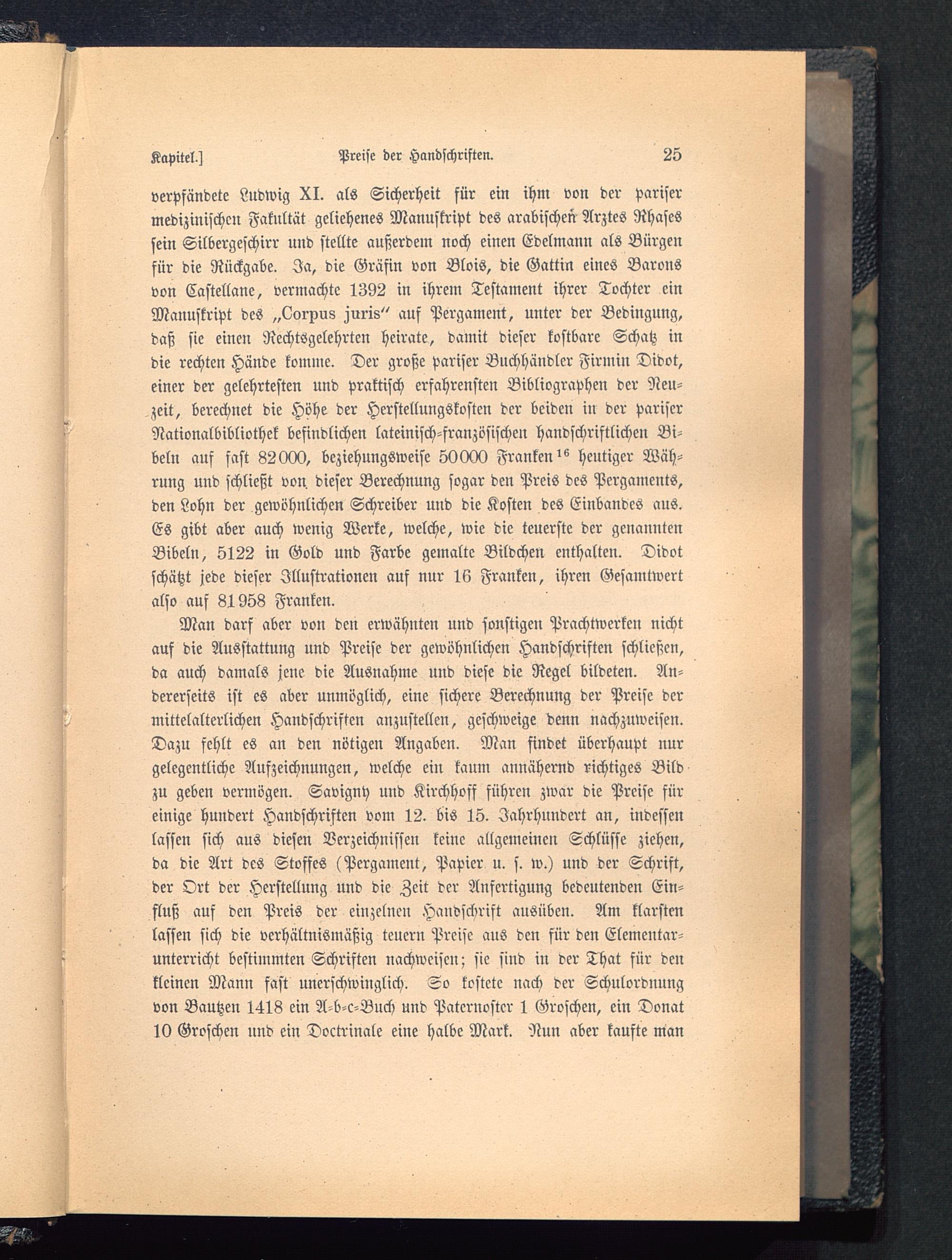 Kapitel.] Preise der Handschriften. 25

verpfändete Ludwig XI. als Sicherheit für ein ihm von der pariser medizinischen Fakultät geliehenes Manuskript des arabischen Arztes Rhases sein Silbergeschirr und stellte außerdem noch einen Edelmann als Bürgen für die Rückgabe. Ja, die Gräfin von Blois, die Gattin eines Barons von Castellane, vermachte 1392 in ihrem Testament ihrer Tochter ein Manuskript des „Corpus juris“ auf Pergament, unter der Bedingung, daß sie einen Rechtsgelehrten heirate, damit dieser kostbare Schatz in die rechten Hände komme. Der große pariser Buchhändler Firmin Didot, einer der gelehrtesten und praktisch erfahrensten Bibliographen der Neuzeit, berechnet die Höhe der Herstellungskosten der beiden in der pariser Nationalbibliothek befindlichen lateinisch-französischen handschriftlichen Bibeln auf fast 82000, beziehungsweise 50000 Franken$^{16}$ heutiger Währung und schließt von dieser Berechnung sogar den Preis des Pergaments, den Lohn der gewöhnlichen Schreiber und die Kosten des Einbandes aus. Es gibt aber auch wenig Werke, welche, wie die teuerste der genannten Bibeln, 5122 in Gold und Farbe gemalte Bildchen enthalten. Didot schätzt jede dieser Illustrationen auf nur 16 Franken, ihren Gesamtwert also auf 81958 Franken.

Man darf aber von den erwähnten und sonstigen Prachtwerken nicht auf die Ausstattung und Preise der gewöhnlichen Handschriften schließen, da auch damals jene die Ausnahme und diese die Regel bildeten. Andererseits ist es aber unmöglich, eine sichere Berechnung der Preise der mittelalterlichen Handschriften anzustellen, geschweige denn nachzuweisen. Dazu fehlt es an den nötigen Angaben. Man findet überhaupt nur gelegentliche Aufzeichnungen, welche ein kaum annähernd richtiges Bild zu geben vermögen. Savigny und Kirchhoff führen zwar die Preise für einige hundert Handschriften vom 12. bis 15. Jahrhundert an, indessen lassen sich aus diesen Verzeichnissen keine allgemeinen Schlüsse ziehen, da die Art des Stoffes (Pergament, Papier u. s. w.) und der Schrift, der Ort der Herstellung und die Zeit der Anfertigung bedeutenden Einfluß auf den Preis der einzelnen Handschrift ausüben. Am klarsten lassen sich die verhältnismäßig teuern Preise aus den für den Elementarunterricht bestimmten Schriften nachweisen; sie sind in der That für den kleinen Mann fast unerschwinglich. So kostete nach der Schulordnung von Bautzen 1418 ein A-b-c-Buch und Paternoster 1 Groschen, ein Donat 10 Groschen und ein Doctrinale eine halbe Mark. Nun aber kaufte man